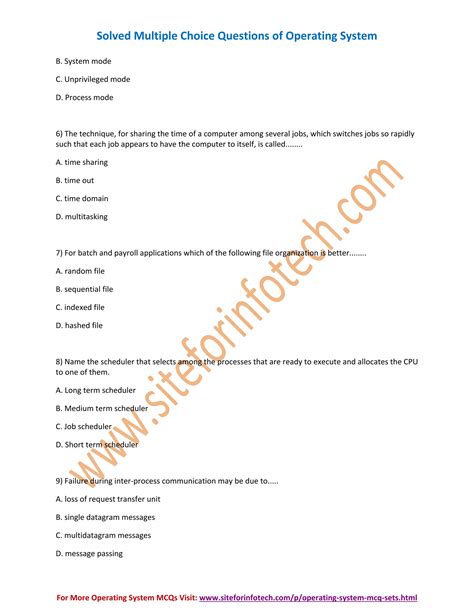 Solved Multiple Choice Questions of Operating System

B. System mode

C. Unprivileged mode

D. Process mode

6) The technique, for sharing the time of a computer among several jobs, which switches jobs so rapidly such that each job appears to have the computer to itself, is called........

A. time sharing

B. time out

C. time domain

D. multitasking

7) For batch and payroll applications which of the following file organization is better........

A. random file

B. sequential file

C. indexed file

D. hashed file

8) Name the scheduler that selects among the processes that are ready to execute and allocates the CPU to one of them.

A. Long term scheduler

B. Medium term scheduler

C. Job scheduler

D. Short term scheduler

9) Failure during inter-process communication may be due to.....

A. loss of request transfer unit

B. single datagram messages

C. multidatagram messages

D. message passing

www.siteforinfotech.com

For More Operating System MCQs Visit: www.siteforinfotech.com/p/operating-system-mcq-sets.html